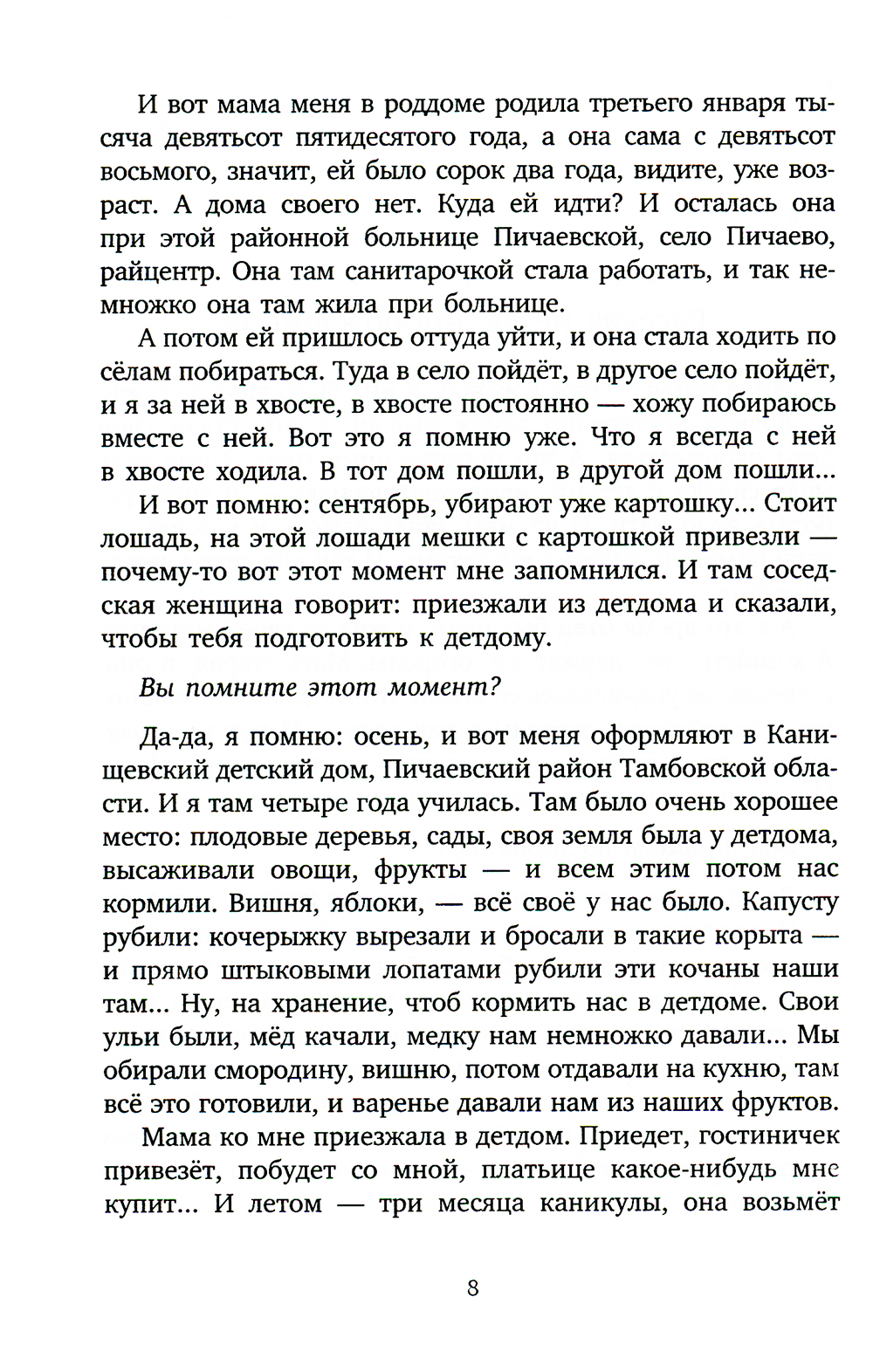 И вот мама меня в роддоме родила третьего января тысяча девятьсот пятидесятого года, а она сама с девятьсот восьмого, значит, ей было сорок два года, видите, уже возраст. А дома своего нет. Куда ей идти? И осталась она при этой районной больнице Пичаевской, село Пичаево, райцентр. Она там санитарочкой стала работать, и так немножко она там жила при больнице.

А потом ей пришлось оттуда уйти, и она стала ходить по сёлам побираться. Туда в село пойдёт, в другое село пойдёт, и я за ней в хвосте, в хвосте постоянно — хожу побираюсь вместе с ней. Вот это я помню уже. Что я всегда с ней в хвосте ходила. В тот дом пошли, в другой дом пошли...

И вот помню: сентябрь, убирают уже картошку... Стоит лошадь, на этой лошади мешки с картошкой привезли — почему-то вот этот момент мне запомнился. И там соседская женщина говорит: приезжали из детдома и сказали, чтобы тебя подготовить к детдому.

Вы помните этот момент?

Да-да, я помню: осень, и вот меня оформляют в Канищевский детский дом, Пичаевский район Тамбовской области. И я там четыре года училась. Там было очень хорошее место: плодовые деревья, сады, своя земля была у детдома, высаживали овощи, фрукты — и всем этим потом нас кормили. Вишня, яблоки, — всё своё у нас было. Капусту рубили: кочерыжку вырезали и бросали в такие корыта — и прямо штыковыми лопатами рубили эти кочаны наши там... Ну, на хранение, чтоб кормить нас в детдоме. Свои ульи были, мёд качали, медку нам немножко давали... Мы обирали смородину, вишню, потом отдавали на кухню, там всё это готовили, и варенье давали нам из наших фруктов.

Мама ко мне приезжала в детдом. Приедет, гостиничек привезёт, побудет со мной, платьице какое-нибудь мне купит... И летом — три месяца каникулы, она возьмёт

8